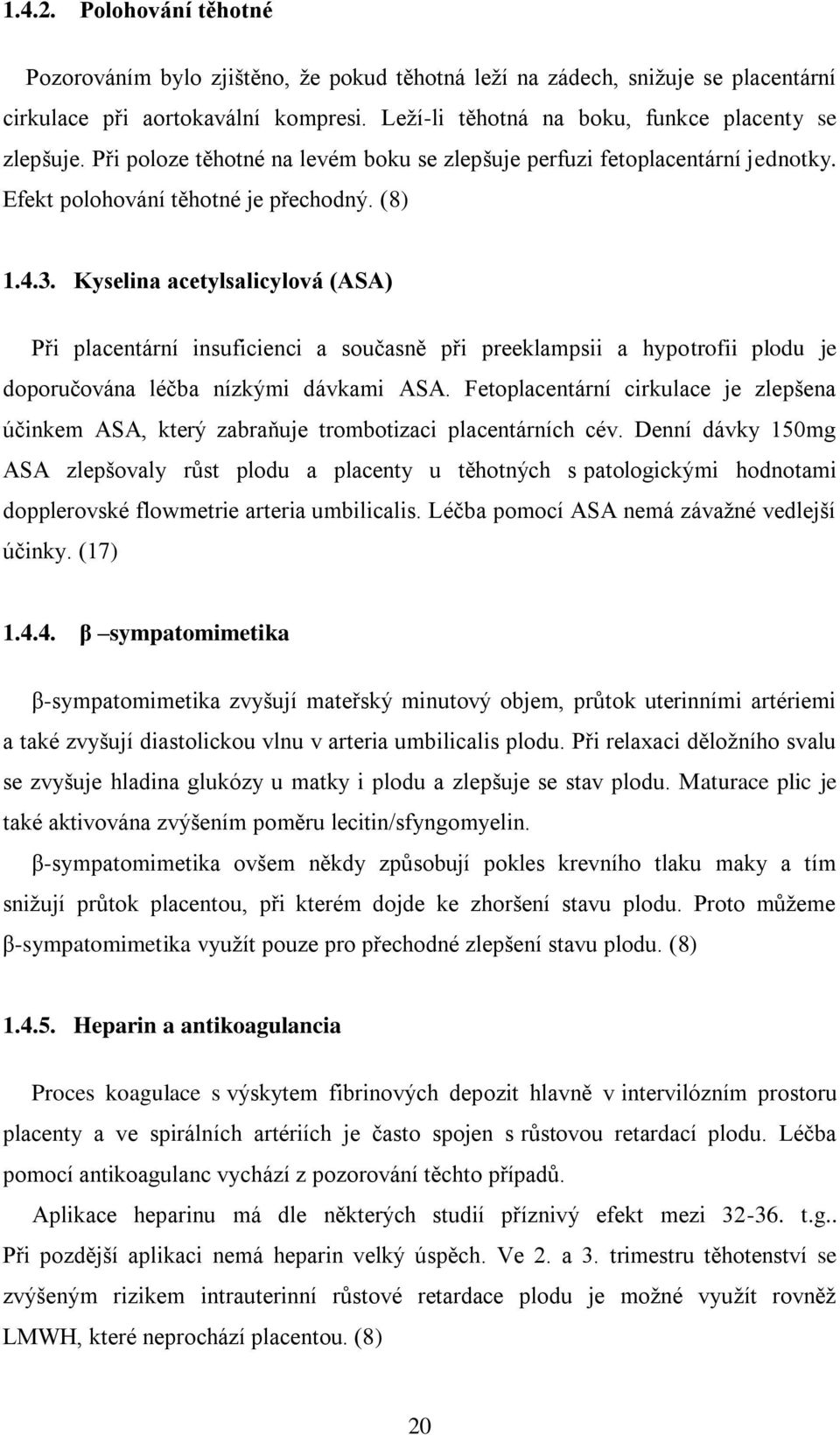 1.4.2. Polohování těhotné

Pozorováním bylo zjištěno, že pokud těhotná leží na zádech, snižuje se placentární cirkulace při aortokavální kompresi. Leží-li těhotná na boku, funkce placenty se zlepšuje. Při poloze těhotné na levém boku se zlepšuje perfuzi fetoplacentární jednotky. Efekt polohování těhotné je přechodný. (8)

1.4.3. Kyselina acetylsalicylová (ASA)

Při placentární insuficienci a současně při preeklampsii a hypotrofii plodu je doporučována léčba nízkými dávkami ASA. Fetoplacentární cirkulace je zlepšena účinkem ASA, který zabraňuje trombotizaci placentárních cév. Denní dávky 150mg ASA zlepšovaly růst plodu a placenty u těhotných s patologickými hodnotami dopplerovské flowmetrie arteria umbilicalis. Léčba pomocí ASA nemá závažné vedlejší účinky. (17)

1.4.4. β –sympatomimetika

β-sympatomimetika zvyšují mateřský minutový objem, průtok uterinními artériemi a také zvyšují diastolickou vlnu v arteria umbilicalis plodu. Při relaxaci děložního svalu se zvyšuje hladina glukózy u matky i plodu a zlepšuje se stav plodu. Maturace plic je také aktivována zvýšením poměru lecitin/sfyngomyelin.

β-sympatomimetika ovšem někdy způsobují pokles krevního tlaku maky a tím snižují průtok placentou, při kterém dojde ke zhoršení stavu plodu. Proto můžeme β-sympatomimetika využít pouze pro přechodné zlepšení stavu plodu. (8)

1.4.5. Heparin a antikoagulancia

Proces koagulace s výskytem fibrinových depozit hlavně v intervilózním prostoru placenty a ve spirálních artériích je často spojen s růstovou retardací plodu. Léčba pomocí antikoagulanc vychází z pozorování těchto případů.

Aplikace heparinu má dle některých studií příznivý efekt mezi 32-36. t.g.. Při pozdější aplikaci nemá heparin velký úspěch. Ve 2. a 3. trimestru těhotenství se zvýšeným rizikem intrauterinní růstové retardace plodu je možné využít rovněž LMWH, které neprochází placentou. (8)

20